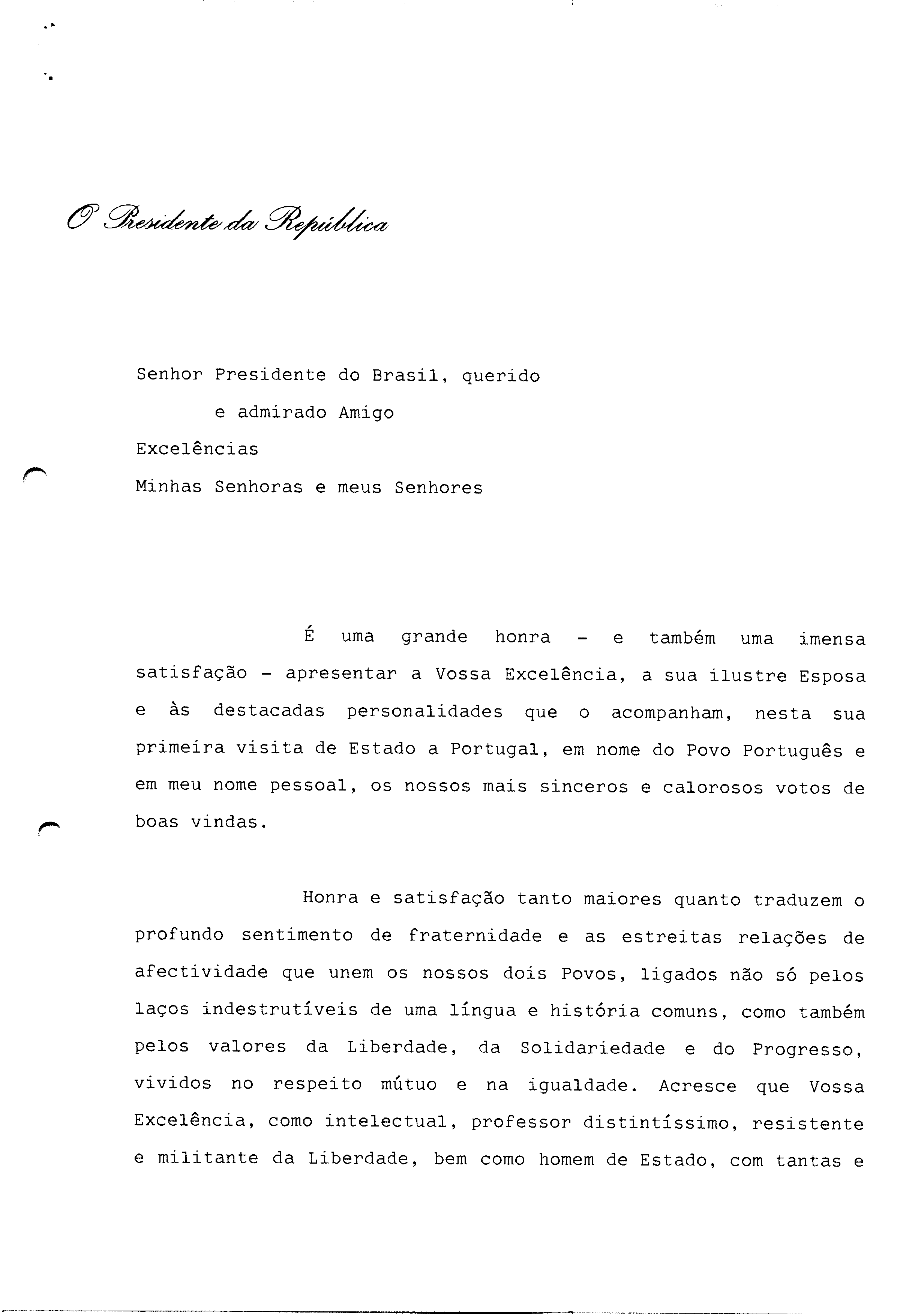 O Presidente da República

Senhor Presidente do Brasil, querido
e admirado Amigo
Excelências
Minhas Senhoras e meus Senhores

É uma grande honra - e também uma imensa satisfação - apresentar a Vossa Excelência, a sua ilustre Esposa e às destacadas personalidades que o acompanham, nesta sua primeira visita de Estado a Portugal, em nome do Povo Português e em meu nome pessoal, os nossos mais sinceros e calorosos votos de boas vindas.

Honra e satisfação tanto maiores quanto traduzem o profundo sentimento de fraternidade e as estreitas relações de afectividade que unem os nossos dois Povos, ligados não só pelos laços indestrutíveis de uma língua e história comuns, como também pelos valores da Liberdade, da Solidariedade e do Progresso, vividos no respeito mútuo e na igualdade. Acresce que Vossa Excelência, como intelectual, professor distintíssimo, resistente e militante da Liberdade, bem como homem de Estado, com tantas e